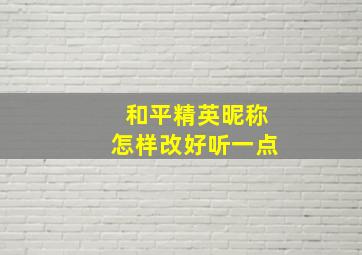 和平精英昵称
怎样改好听一点